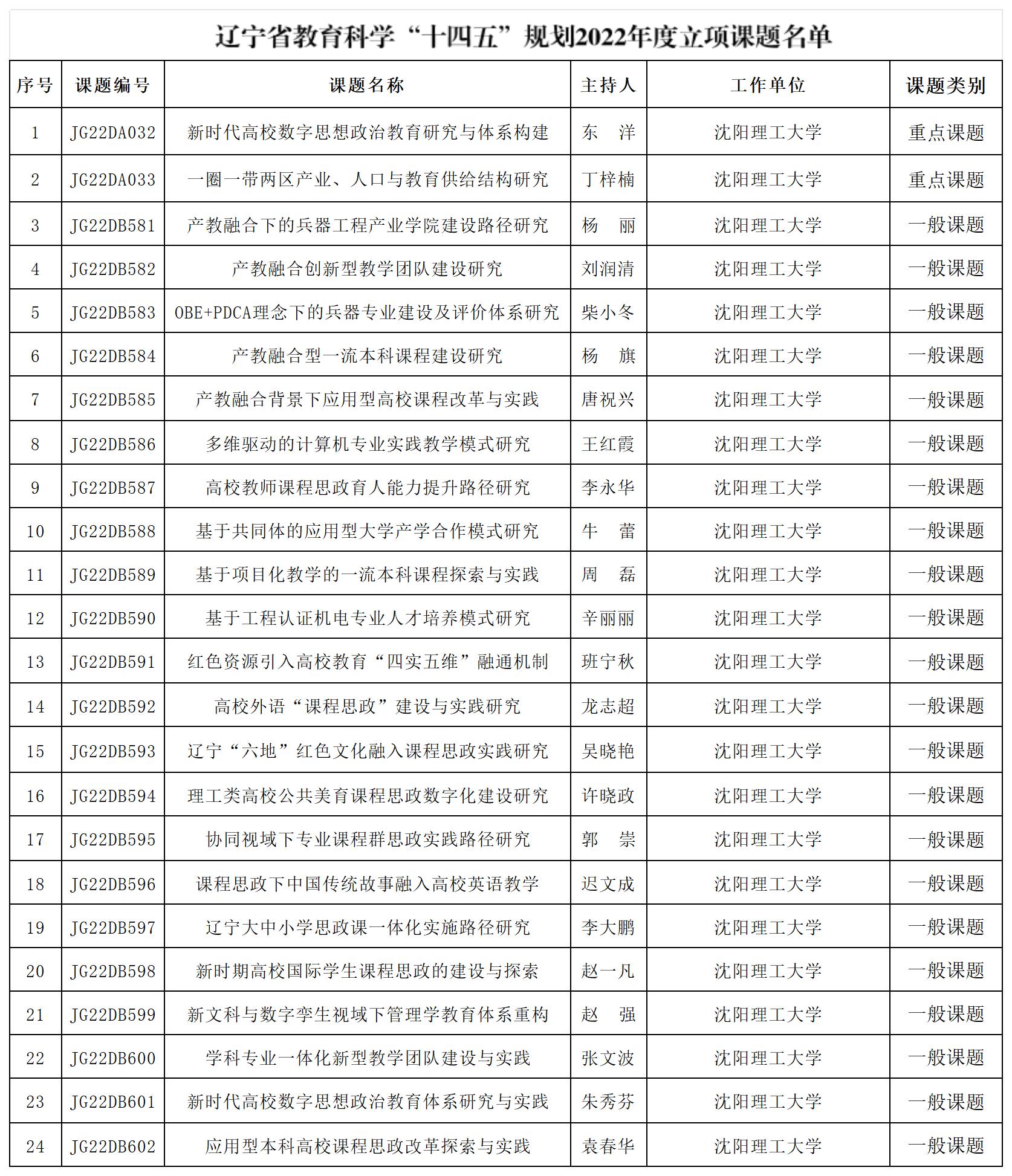 辽宁省教育科学“十四五”规划2022年度立项课题名单

| 序号 | 课题编号 | 课题名称 | 主持人 | 工作单位 | 课题类别 |
|---|---|---|---|---|---|
| 1 | JG22DA032 | 新时代高校数字思想政治教育研究与体系构建 | 东 洋 | 沈阳理工大学 | 重点课题 |
| 2 | JG22DA033 | 一圈一带两区产业、人口与教育供给结构研究 | 丁梓楠 | 沈阳理工大学 | 重点课题 |
| 3 | JG22DB581 | 产教融合下的兵器工程产业学院建设路径研究 | 杨 丽 | 沈阳理工大学 | 一般课题 |
| 4 | JG22DB582 | 产教融合创新型教学团队建设研究 | 刘润清 | 沈阳理工大学 | 一般课题 |
| 5 | JG22DB583 | OBE+PDCA理念下的兵器专业建设及评价体系研究 | 柴小冬 | 沈阳理工大学 | 一般课题 |
| 6 | JG22DB584 | 产教融合型一流本科课程建设研究 | 杨 旗 | 沈阳理工大学 | 一般课题 |
| 7 | JG22DB585 | 产教融合背景下应用型高校课程改革与实践 | 唐祝兴 | 沈阳理工大学 | 一般课题 |
| 8 | JG22DB586 | 多维驱动的计算机专业实践教学模式研究 | 王红霞 | 沈阳理工大学 | 一般课题 |
| 9 | JG22DB587 | 高校教师课程思政育人能力提升路径研究 | 李永华 | 沈阳理工大学 | 一般课题 |
| 10 | JG22DB588 | 基于共同体的应用型大学产学合作模式研究 | 牛 蕾 | 沈阳理工大学 | 一般课题 |
| 11 | JG22DB589 | 基于项目化教学的一流本科课程探索与实践 | 周 磊 | 沈阳理工大学 | 一般课题 |
| 12 | JG22DB590 | 基于工程认证机电专业人才培养模式研究 | 辛丽丽 | 沈阳理工大学 | 一般课题 |
| 13 | JG22DB591 | 红色资源引入高校教育“四实五维”融通机制 | 班宁秋 | 沈阳理工大学 | 一般课题 |
| 14 | JG22DB592 | 高校外语“课程思政”建设与实践研究 | 龙志超 | 沈阳理工大学 | 一般课题 |
| 15 | JG22DB593 | 辽宁“六地”红色文化融入课程思政实践研究 | 吴晓艳 | 沈阳理工大学 | 一般课题 |
| 16 | JG22DB594 | 理工类高校公共美育课程思政数字化建设研究 | 许晓政 | 沈阳理工大学 | 一般课题 |
| 17 | JG22DB595 | 协同视域下专业课程群思政实践路径研究 | 郭 崇 | 沈阳理工大学 | 一般课题 |
| 18 | JG22DB596 | 课程思政下中国传统故事融入高校英语教学 | 迟文成 | 沈阳理工大学 | 一般课题 |
| 19 | JG22DB597 | 辽宁大中小学思政课一体化实施路径研究 | 李大鹏 | 沈阳理工大学 | 一般课题 |
| 20 | JG22DB598 | 新时期高校国际学生课程思政的建设与探索 | 赵一凡 | 沈阳理工大学 | 一般课题 |
| 21 | JG22DB599 | 新文科与数字孪生视域下管理学教育体系重构 | 赵 强 | 沈阳理工大学 | 一般课题 |
| 22 | JG22DB600 | 学科专业一体化新型教学团队建设与实践 | 张文波 | 沈阳理工大学 | 一般课题 |
| 23 | JG22DB601 | 新时代高校数字思想政治教育体系研究与实践 | 朱秀芬 | 沈阳理工大学 | 一般课题 |
| 24 | JG22DB602 | 应用型本科高校课程思政改革探索与实践 | 袁春华 | 沈阳理工大学 | 一般课题 |